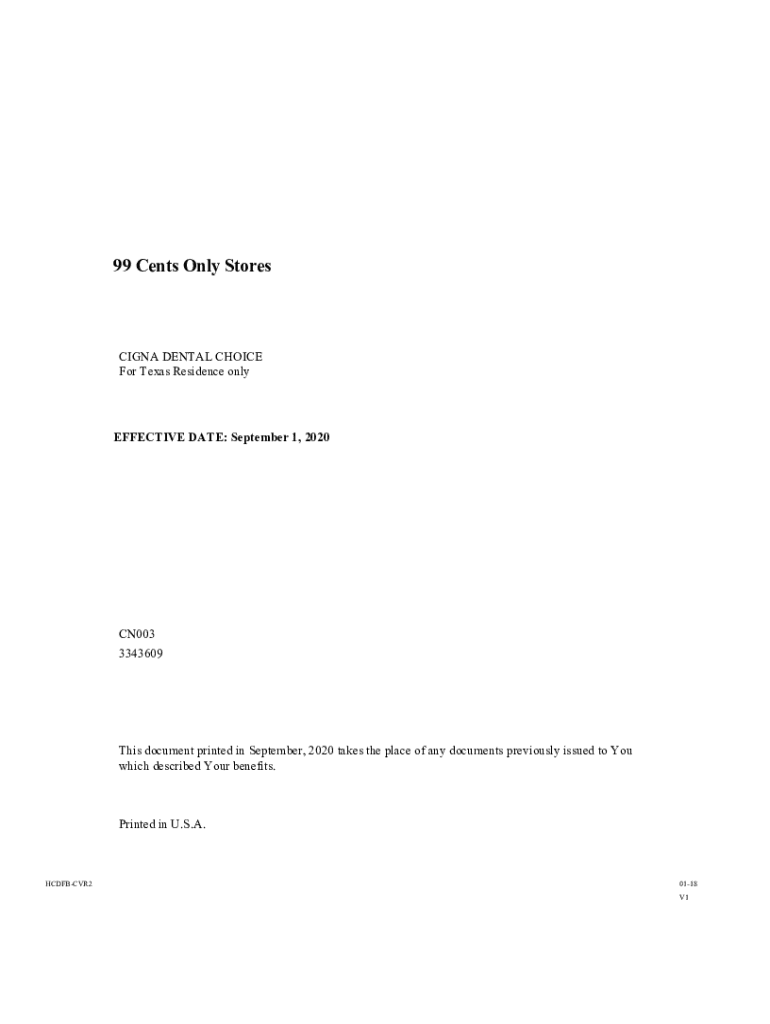 99 Cents Only Stores

CIGNA DENTAL CHOICE
For Texas Residence only

EFFECTIVE DATE: September 1, 2020

CN003
3343609

This document printed in September, 2020 takes the place of any documents previously issued to You which described Your benefits.

Printed in U.S.A.

HCDFB-CVR2

01-18
V1